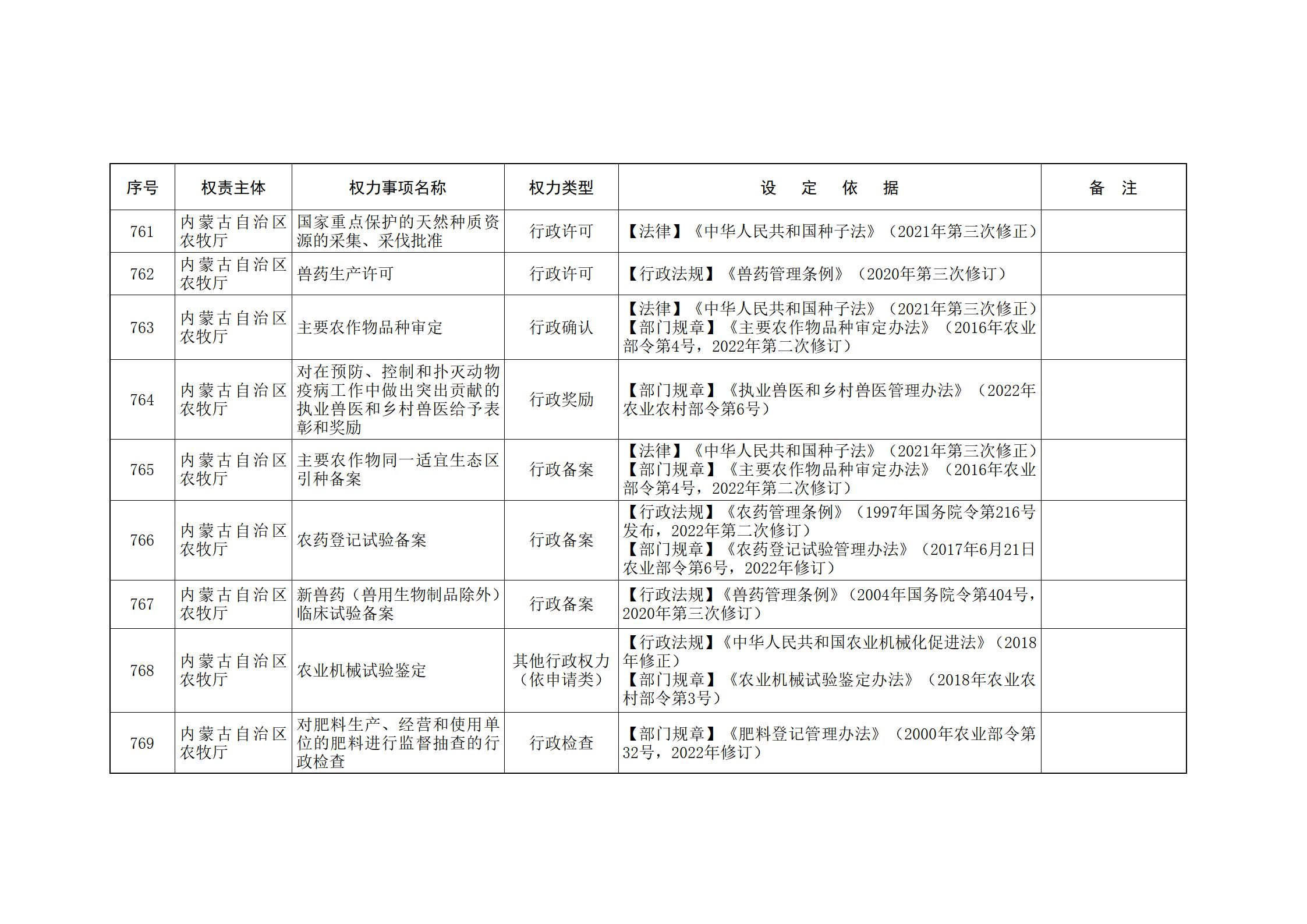 | 序号 | 权责主体 | 权力事项名称 | 权力类型 | 设　定　依　据 | 备　注 |
|---|---|---|---|---|---|
| 761 | 内蒙古自治区农牧厅 | 国家重点保护的天然种质资源的采集、采伐批准 | 行政许可 | 【法律】《中华人民共和国种子法》（2021年第三次修正） | |
| 762 | 内蒙古自治区农牧厅 | 兽药生产许可 | 行政许可 | 【行政法规】《兽药管理条例》（2020年第三次修订） | |
| 763 | 内蒙古自治区农牧厅 | 主要农作物品种审定 | 行政确认 | 【法律】《中华人民共和国种子法》（2021年第三次修正）【部门规章】《主要农作物品种审定办法》（2016年农业部令第4号，2022年第二次修订） | |
| 764 | 内蒙古自治区农牧厅 | 对在预防、控制和扑灭动物疫病工作中做出突出贡献的执业兽医和乡村兽医给予表彰和奖励 | 行政奖励 | 【部门规章】《执业兽医和乡村兽医管理办法》（2022年农业农村部令第6号） | |
| 765 | 内蒙古自治区农牧厅 | 主要农作物同一适宜生态区引种备案 | 行政备案 | 【法律】《中华人民共和国种子法》（2021年第三次修正）【部门规章】《主要农作物品种审定办法》（2016年农业部令第4号，2022年第二次修订） | |
| 766 | 内蒙古自治区农牧厅 | 农药登记试验备案 | 行政备案 | 【行政法规】《农药管理条例》（1997年国务院令第216号发布，2022年第二次修订）【部门规章】《农药登记试验管理办法》（2017年6月21日农业部令第6号，2022年修订） | |
| 767 | 内蒙古自治区农牧厅 | 新兽药（兽用生物制品除外）临床试验备案 | 行政备案 | 【行政法规】《兽药管理条例》（2004年国务院令第404号，2020年第三次修订） | |
| 768 | 内蒙古自治区农牧厅 | 农业机械试验鉴定 | 其他行政权力（依申请类） | 【行政法规】《中华人民共和国农业机械化促进法》（2018年修正）【部门规章】《农业机械试验鉴定办法》（2018年农业农村部令第3号） | |
| 769 | 内蒙古自治区农牧厅 | 对肥料生产、经营和使用单位的肥料进行监督抽查的行政检查 | 行政检查 | 【部门规章】《肥料登记管理办法》（2000年农业部令第32号，2022年修订） | |